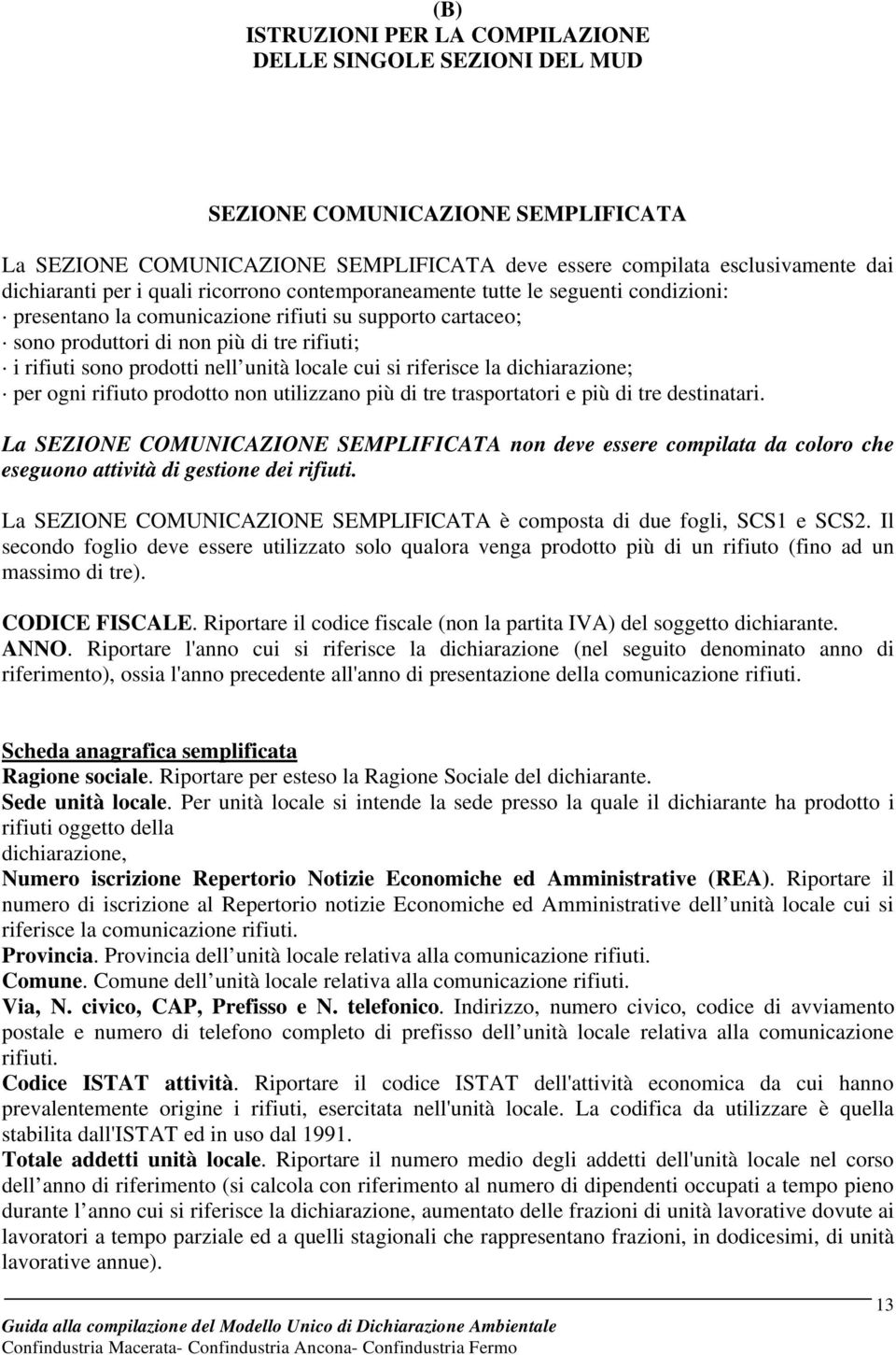 (B)
ISTRUZIONI PER LA COMPILAZIONE
DELLE SINGOLE SEZIONI DEL MUD

SEZIONE COMUNICAZIONE SEMPLIFICATA

La SEZIONE COMUNICAZIONE SEMPLIFICATA deve essere compilata esclusivamente dai dichiaranti per i quali ricorrono contemporaneamente tutte le seguenti condizioni:
· presentano la comunicazione rifiuti su supporto cartaceo;
· sono produttori di non più di tre rifiuti;
· i rifiuti sono prodotti nell unità locale cui si riferisce la dichiarazione;
· per ogni rifiuto prodotto non utilizzano più di tre trasportatori e più di tre destinatari.

La SEZIONE COMUNICAZIONE SEMPLIFICATA non deve essere compilata da coloro che eseguono attività di gestione dei rifiuti.

La SEZIONE COMUNICAZIONE SEMPLIFICATA è composta di due fogli, SCS1 e SCS2. Il secondo foglio deve essere utilizzato solo qualora venga prodotto più di un rifiuto (fino ad un massimo di tre).

CODICE FISCALE. Riportare il codice fiscale (non la partita IVA) del soggetto dichiarante.
ANNO. Riportare l'anno cui si riferisce la dichiarazione (nel seguito denominato anno di riferimento), ossia l'anno precedente all'anno di presentazione della comunicazione rifiuti.

Scheda anagrafica semplificata
Ragione sociale. Riportare per esteso la Ragione Sociale del dichiarante.
Sede unità locale. Per unità locale si intende la sede presso la quale il dichiarante ha prodotto i rifiuti oggetto della
dichiarazione,
Numero iscrizione Repertorio Notizie Economiche ed Amministrative (REA). Riportare il numero di iscrizione al Repertorio notizie Economiche ed Amministrative dell unità locale cui si riferisce la comunicazione rifiuti.
Provincia. Provincia dell unità locale relativa alla comunicazione rifiuti.
Comune. Comune dell unità locale relativa alla comunicazione rifiuti.
Via, N. civico, CAP, Prefisso e N. telefonico. Indirizzo, numero civico, codice di avviamento postale e numero di telefono completo di prefisso dell unità locale relativa alla comunicazione rifiuti.
Codice ISTAT attività. Riportare il codice ISTAT dell'attività economica da cui hanno prevalentemente origine i rifiuti, esercitata nell'unità locale. La codifica da utilizzare è quella stabilita dall'ISTAT ed in uso dal 1991.
Totale addetti unità locale. Riportare il numero medio degli addetti dell'unità locale nel corso dell anno di riferimento (si calcola con riferimento al numero di dipendenti occupati a tempo pieno durante l anno cui si riferisce la dichiarazione, aumentato delle frazioni di unità lavorative dovute ai lavoratori a tempo parziale ed a quelli stagionali che rappresentano frazioni, in dodicesimi, di unità lavorative annue).

13
Guida alla compilazione del Modello Unico di Dichiarazione Ambientale
Confindustria Macerata- Confindustria Ancona- Confindustria Fermo